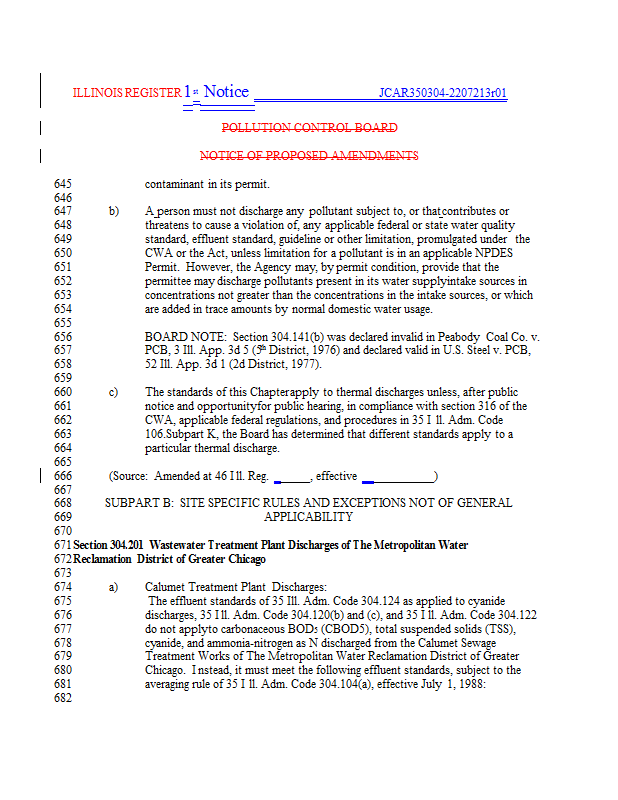 ILLINOIS REGISTER 1st Notice JCAR350304-2207213r01

POLLUTION CONTROL BOARD

NOTICE OF PROPOSED AMENDMENTS

645 contaminant in its permit.
646
647 b) A person must not discharge any pollutant subject to, or that contributes or
648 threatens to cause a violation of, any applicable federal or state water quality
649 standard, effluent standard, guideline or other limitation, promulgated under the
650 CWA or the Act, unless limitation for a pollutant is in an applicable NPDES
651 Permit. However, the Agency may, by permit condition, provide that the
652 permittee may discharge pollutants present in its water supplyintake sources in
653 concentrations not greater than the concentrations in the intake sources, or which
654 are added in trace amounts by normal domestic water usage.
655
656 BOARD NOTE: Section 304.141(b) was declared invalid in Peabody Coal Co. v.
657 PCB, 3 Ill. App. 3d 5 (5th District, 1976) and declared valid in U.S. Steel v. PCB,
658 52 Ill. App. 3d 1 (2d District, 1977).
659
660 c) The standards of this Chapterapply to thermal discharges unless, after public
661 notice and opportunityfor public hearing, in compliance with section 316 of the
662 CWA, applicable federal regulations, and procedures in 35 I ll. Adm. Code
663 106.Subpart K, the Board has determined that different standards apply to a
664 particular thermal discharge.
665
666 (Source: Amended at 46 I ll. Reg. ______, effective ____________)
667
668 SUBPART B: SITE SPECIFIC RULES AND EXCEPTIONS NOT OF GENERAL
669 APPLICABILITY
670
671 Section 304.201 Wastewater Treatment Plant Discharges of The Metropolitan Water
672 Reclamation District of Greater Chicago
673
674 a) Calumet Treatment Plant Discharges:
675 The effluent standards of 35 Ill. Adm. Code 304.124 as applied to cyanide
676 discharges, 35 I ll. Adm. Code 304.120(b) and (c), and 35 I ll. Adm. Code 304.122
677 do not applyto carbonaceous BOD5 (CBOD5), total suspended solids (TSS),
678 cyanide, and ammonia-nitrogen as N discharged from the Calumet Sewage
679 Treatment Works of The Metropolitan Water Reclamation District of Greater
680 Chicago. Instead, it must meet the following effluent standards, subject to the
681 averaging rule of 35 I ll. Adm. Code 304.104(a), effective July 1, 1988:
682